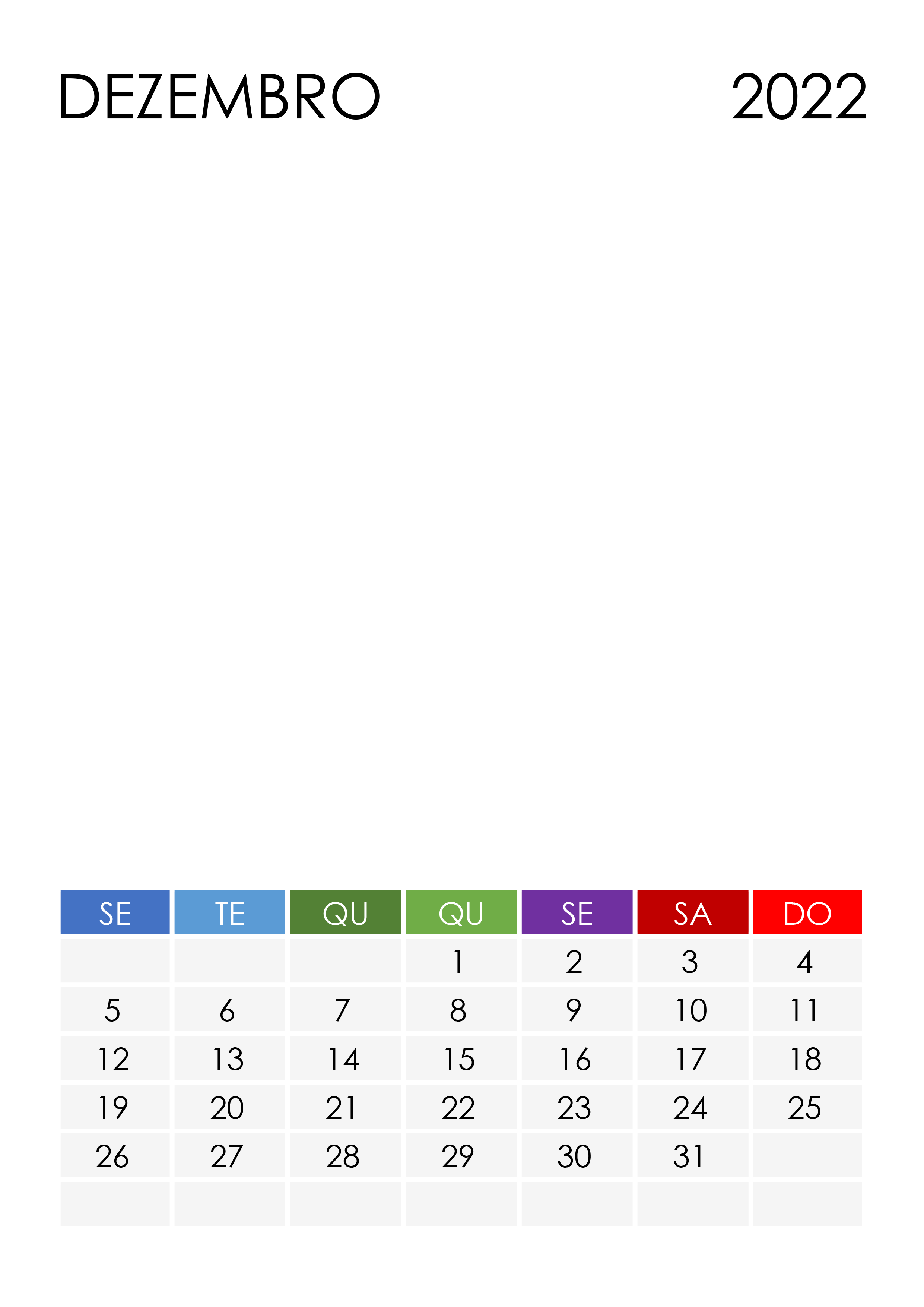 DEZEMBRO 2022

| SE | TE | QU | QU | SE | SA | DO |
|---|---|---|---|---|---|---|
|  |  |  | 1 | 2 | 3 | 4 |
| 5 | 6 | 7 | 8 | 9 | 10 | 11 |
| 12 | 13 | 14 | 15 | 16 | 17 | 18 |
| 19 | 20 | 21 | 22 | 23 | 24 | 25 |
| 26 | 27 | 28 | 29 | 30 | 31 |  |
|  |  |  |  |  |  |  |